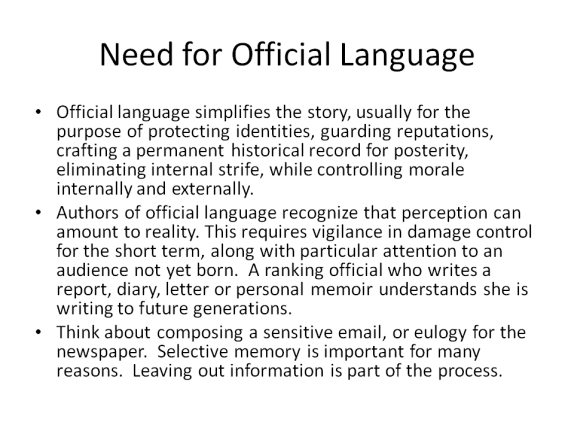 Need for Official Language

• Official language simplifies the story, usually for the purpose of protecting identities, guarding reputations, crafting a permanent historical record for posterity, eliminating internal strife, while controlling morale internally and externally.

• Authors of official language recognize that perception can amount to reality. This requires vigilance in damage control for the short term, along with particular attention to an audience not yet born. A ranking official who writes a report, diary, letter or personal memoir understands she is writing to future generations.

• Think about composing a sensitive email, or eulogy for the newspaper. Selective memory is important for many reasons. Leaving out information is part of the process.